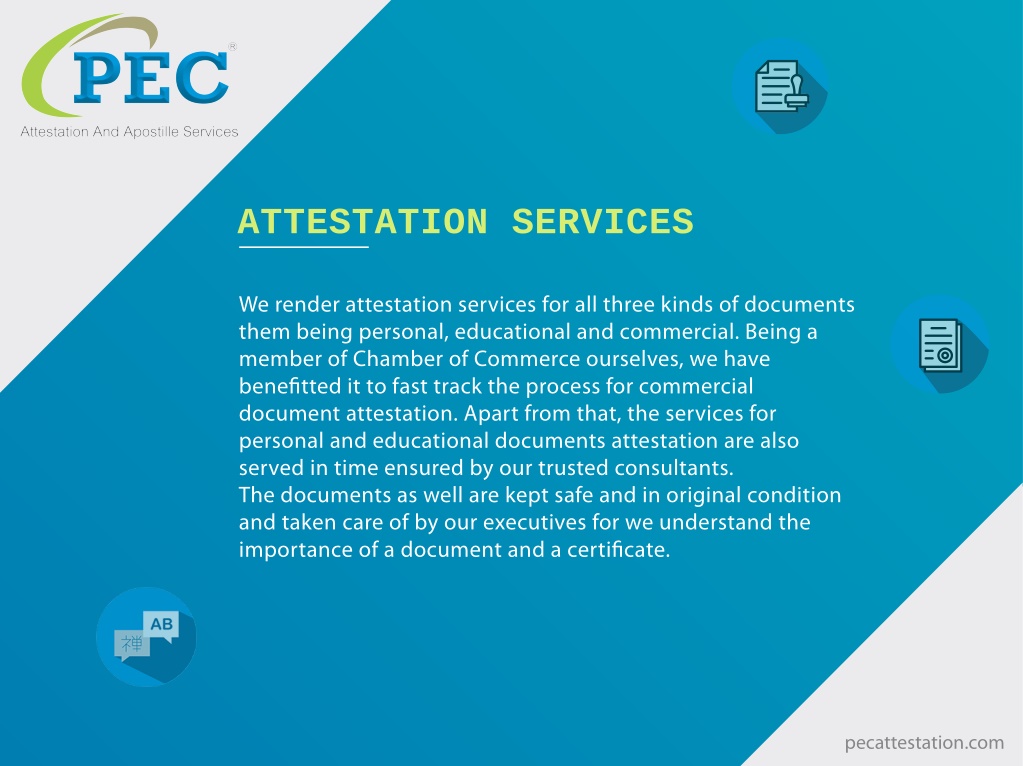 PEC®
Attestation And Apostille Services

ATTESTATION SERVICES

We render attestation services for all three kinds of documents them being personal, educational and commercial. Being a member of Chamber of Commerce ourselves, we have benefitted it to fast track the process for commercial document attestation. Apart from that, the services for personal and educational documents attestation are also served in time ensured by our trusted consultants.
The documents as well are kept safe and in original condition and taken care of by our executives for we understand the importance of a document and a certificate.

AB
禅

pecattestation.com